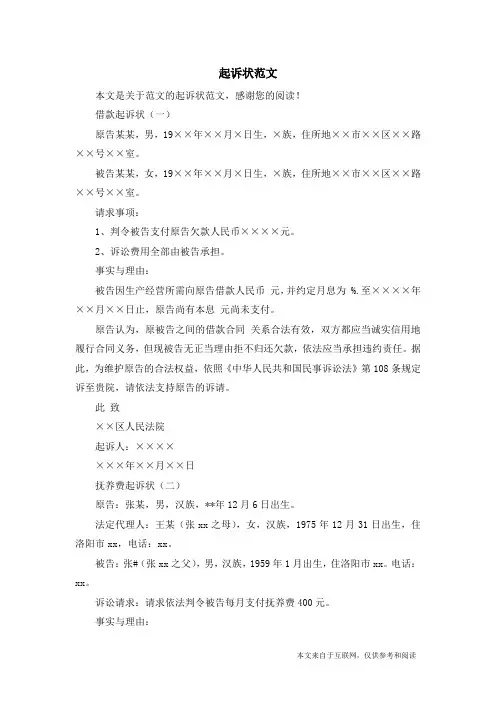 起诉状范文

本文是关于范文的起诉状范文，感谢您的阅读！

借款起诉状（一）

原告某某，男，19××年××月×日生，×族，住所地××市××区××路××号××室。

被告某某，女，19××年××月×日生，×族，住所地××市××区××路××号××室。

请求事项：

1、判令被告支付原告欠款人民币××××元。

2、诉讼费用全部由被告承担。

事实与理由：

被告因生产经营所需向原告借款人民币 元，并约定月息为 %.至××××年××月××日止，原告尚有本息 元尚未支付。

原告认为，原被告之间的借款合同 关系合法有效，双方都应当诚实信用地履行合同义务，但现被告无正当理由拒不归还欠款，依法应当承担违约责任。据此，为维护原告的合法权益，依照《中华人民共和国民事诉讼法》第108条规定诉至贵院，请依法支持原告的诉请。

此 致

××区人民法院

起诉人：××××

××××年××月××日

抚养费起诉状（二）

原告：张某，男，汉族，**年12月6日出生。

法定代理人：王某（张xx之母），女，汉族，1975年12月31日出生，住洛阳市xx，电话：xx。

被告：张#（张xx之父），男，汉族，1959年1月出生，住洛阳市xx。电话：xx。

诉讼请求：请求依法判令被告每月支付抚养费400元。

事实与理由：

本文来自于互联网，仅供参考和阅读